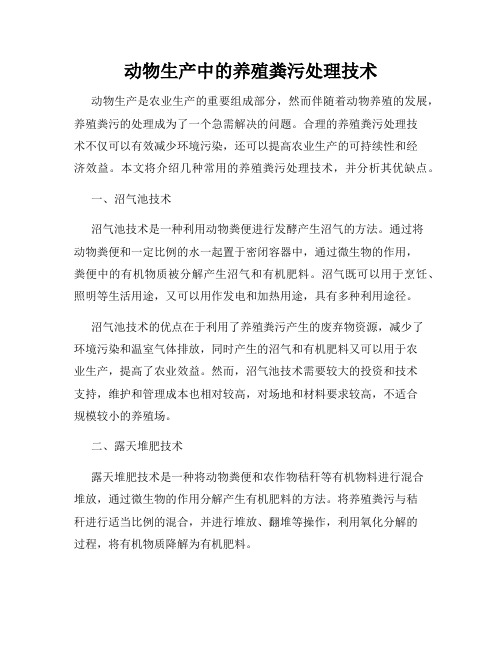 动物生产中的养殖粪污处理技术

动物生产是农业生产的重要组成部分，然而伴随着动物养殖的发展，养殖粪污的处理成为了一个急需解决的问题。合理的养殖粪污处理技术不仅可以有效减少环境污染，还可以提高农业生产的可持续性和经济效益。本文将介绍几种常用的养殖粪污处理技术，并分析其优缺点。

一、沼气池技术

沼气池技术是一种利用动物粪便进行发酵产生沼气的方法。通过将动物粪便和一定比例的水一起置于密闭容器中，通过微生物的作用，粪便中的有机物质被分解产生沼气和有机肥料。沼气既可以用于烹饪、照明等生活用途，又可以用作发电和加热用途，具有多种利用途径。

沼气池技术的优点在于利用了养殖粪污产生的废弃物资源，减少了环境污染和温室气体排放，同时产生的沼气和有机肥料又可以用于农业生产，提高了农业效益。然而，沼气池技术需要较大的投资和技术支持，维护和管理成本也相对较高，对场地和材料要求较高，不适合规模较小的养殖场。

二、露天堆肥技术

露天堆肥技术是一种将动物粪便和农作物秸秆等有机物料进行混合堆放，通过微生物的作用分解产生有机肥料的方法。将养殖粪污与秸秆进行适当比例的混合，并进行堆放、翻堆等操作，利用氧化分解的过程，将有机物质降解为有机肥料。